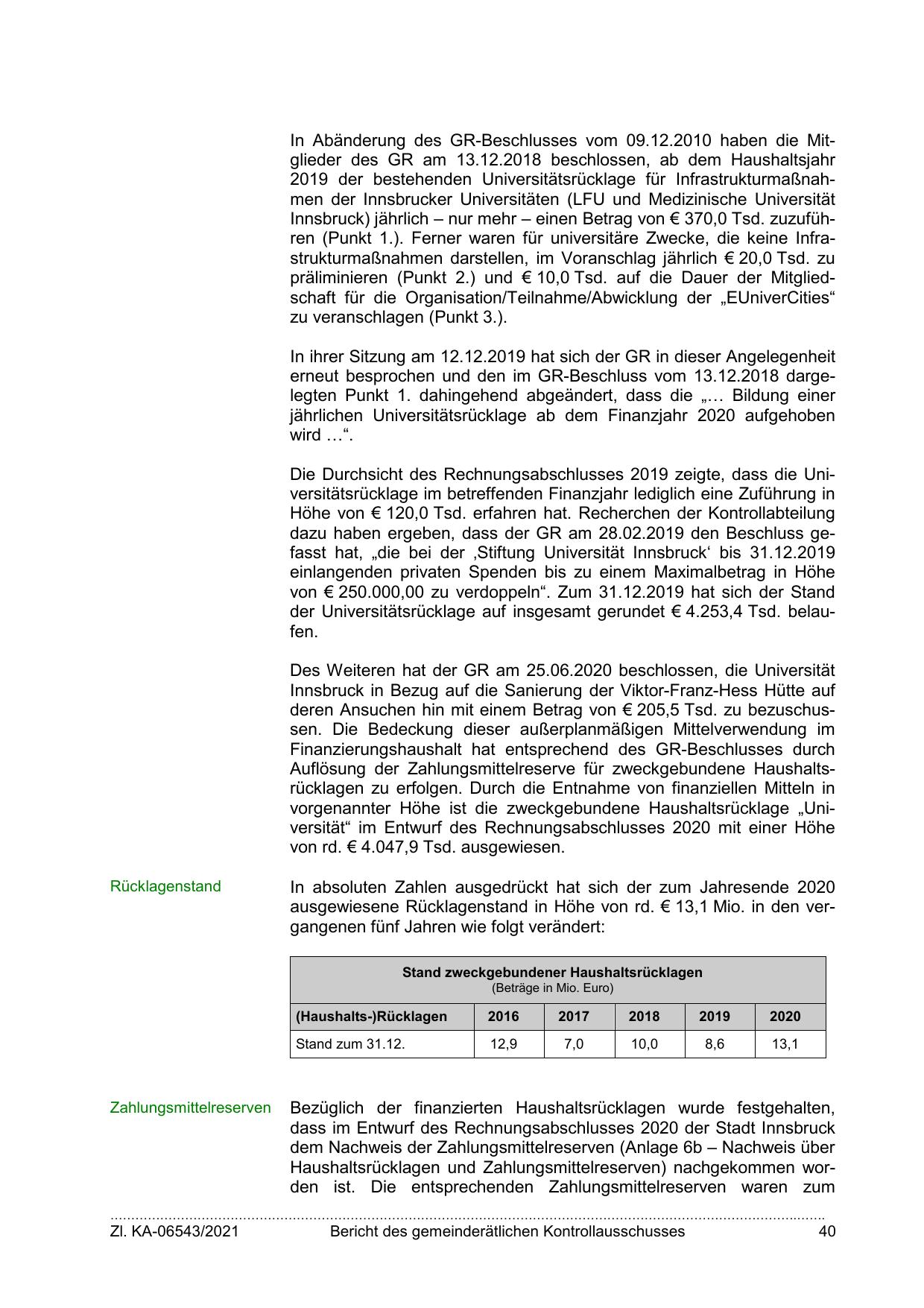 In Abänderung des GR-Beschlusses vom 09.12.2010 haben die Mitglieder des GR am 13.12.2018 beschlossen, ab dem Haushaltsjahr 2019 der bestehenden Universitätsrücklage für Infrastrukturmaßnahmen der Innsbrucker Universitäten (LFU und Medizinische Universität Innsbruck) jährlich – nur mehr – einen Betrag von € 370,0 Tsd. zuzuführen (Punkt 1.). Ferner waren für universitäre Zwecke, die keine Infrastrukturmaßnahmen darstellen, im Voranschlag jährlich € 20,0 Tsd. zu präliminieren (Punkt 2.) und € 10,0 Tsd. auf die Dauer der Mitgliedschaft für die Organisation/Teilnahme/Abwicklung der „EUniverCities“ zu veranschlagen (Punkt 3.).

In ihrer Sitzung am 12.12.2019 hat sich der GR in dieser Angelegenheit erneut besprochen und den im GR-Beschluss vom 13.12.2018 dargelegten Punkt 1. dahingehend abgeändert, dass die „… Bildung einer jährlichen Universitätsrücklage ab dem Finanzjahr 2020 aufgehoben wird …“.

Die Durchsicht des Rechnungsabschlusses 2019 zeigte, dass die Universitätsrücklage im betreffenden Finanzjahr lediglich eine Zuführung in Höhe von € 120,0 Tsd. erfahren hat. Recherchen der Kontrollabteilung dazu haben ergeben, dass der GR am 28.02.2019 den Beschluss gefasst hat, „die bei der ‚Stiftung Universität Innsbruck‘ bis 31.12.2019 einlangenden privaten Spenden bis zu einem Maximalbetrag in Höhe von € 250.000,00 zu verdoppeln“. Zum 31.12.2019 hat sich der Stand der Universitätsrücklage auf insgesamt gerundet € 4.253,4 Tsd. belaufen.

Des Weiteren hat der GR am 25.06.2020 beschlossen, die Universität Innsbruck in Bezug auf die Sanierung der Viktor-Franz-Hess Hütte auf deren Ansuchen hin mit einem Betrag von € 205,5 Tsd. zu bezuschussen. Die Bedeckung dieser außerplanmäßigen Mittelverwendung im Finanzierungshaushalt hat entsprechend des GR-Beschlusses durch Auflösung der Zahlungsmittelreserve für zweckgebundene Haushaltsrücklagen zu erfolgen. Durch die Entnahme von finanziellen Mitteln in vorgenannter Höhe ist die zweckgebundene Haushaltsrücklage „Universität“ im Entwurf des Rechnungsabschlusses 2020 mit einer Höhe von rd. € 4.047,9 Tsd. ausgewiesen.

Rücklagenstand

In absoluten Zahlen ausgedrückt hat sich der zum Jahresende 2020 ausgewiesene Rücklagenstand in Höhe von rd. € 13,1 Mio. in den vergangenen fünf Jahren wie folgt verändert:

Stand zweckgebundener Haushaltsrücklagen
(Beträge in Mio. Euro)

| (Haushalts-)Rücklagen | 2016 | 2017 | 2018 | 2019 | 2020 |
|---|---|---|---|---|---|
| Stand zum 31.12. | 12,9 | 7,0 | 10,0 | 8,6 | 13,1 |

Zahlungsmittelreserven

Bezüglich der finanzierten Haushaltsrücklagen wurde festgehalten, dass im Entwurf des Rechnungsabschlusses 2020 der Stadt Innsbruck dem Nachweis der Zahlungsmittelreserven (Anlage 6b – Nachweis über Haushaltsrücklagen und Zahlungsmittelreserven) nachgekommen worden ist. Die entsprechenden Zahlungsmittelreserven waren zum

Zl. KA-06543/2021 Bericht des gemeinderätlichen Kontrollausschusses 40